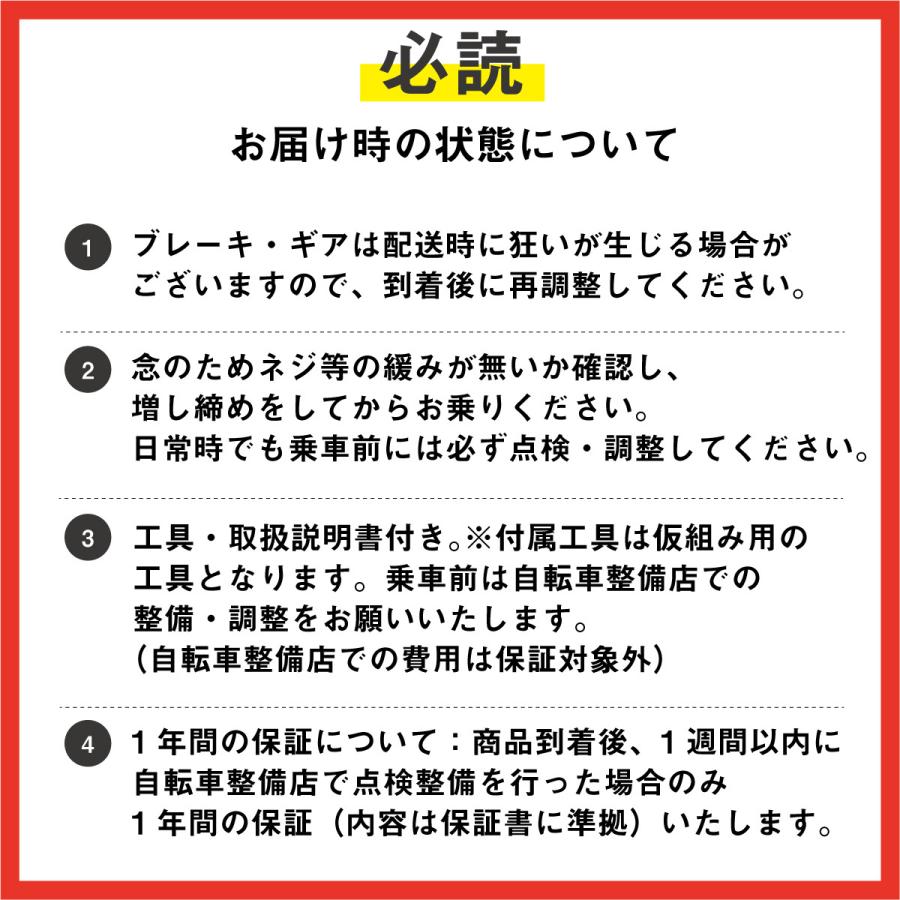 必読

お届け時の状態について

1 ブレーキ・ギアは配送時に狂いが生じる場合がございますので、到着後に再調整してください。

2 念のためネジ等の緩みが無いか確認し、増し締めをしてからお乗りください。日常時でも乗車前には必ず点検・調整してください。

3 工具・取扱説明書付き。※付属工具は仮組み用の工具となります。乗車前は自転車整備店での整備・調整をお願いいたします。（自転車整備店での費用は保証対象外）

4 1年間の保証について：商品到着後、1週間以内に自転車整備店で点検整備を行った場合のみ1年間の保証（内容は保証書に準拠）いたします。